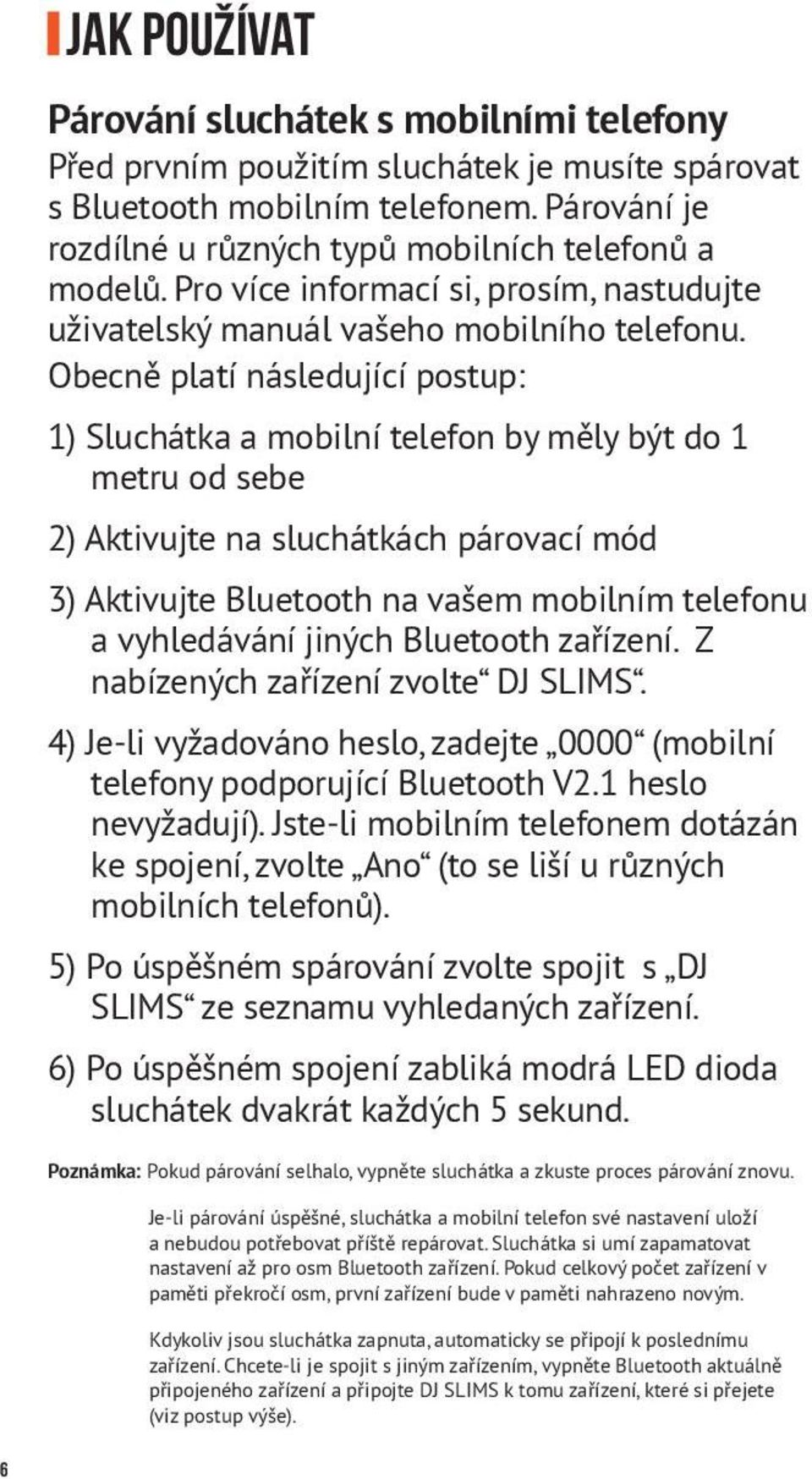 JAK POUŽÍVAT

Párování sluchátek s mobilními telefony
Před prvním použitím sluchátek je musíte spárovat s Bluetooth mobilním telefonem. Párování je rozdílné u různých typů mobilních telefonů a modelů. Pro více informací si, prosím, nastudujte uživatelský manuál vašeho mobilního telefonu. Obecně platí následující postup:

1) Sluchátka a mobilní telefon by měly být do 1 metru od sebe

2) Aktivujte na sluchátkách párovací mód

3) Aktivujte Bluetooth na vašem mobilním telefonu a vyhledávání jiných Bluetooth zařízení. Z nabízených zařízení zvolte“ DJ SLIMS“.

4) Je-li vyžadováno heslo, zadejte „0000“ (mobilní telefony podporující Bluetooth V2.1 heslo nevyžadují). Jste-li mobilním telefonem dotázán ke spojení, zvolte „Ano“ (to se liší u různých mobilních telefonů).

5) Po úspěšném spárování zvolte spojit s „DJ SLIMS“ ze seznamu vyhledaných zařízení.

6) Po úspěšném spojení zabliká modrá LED dioda sluchátek dvakrát každých 5 sekund.

Poznámka: Pokud párování selhalo, vypněte sluchátka a zkuste proces párování znovu.

Je-li párování úspěšné, sluchátka a mobilní telefon své nastavení uloží a nebudou potřebovat příště repárovat. Sluchátka si umí zapamatovat nastavení až pro osm Bluetooth zařízení. Pokud celkový počet zařízení v paměti překročí osm, první zařízení bude v paměti nahrazeno novým.

Kdykoliv jsou sluchátka zapnuta, automaticky se připojí k poslednímu zařízení. Chcete-li je spojit s jiným zařízením, vypněte Bluetooth aktuálně připojeného zařízení a připojte DJ SLIMS k tomu zařízení, které si přejete (viz postup výše).

6